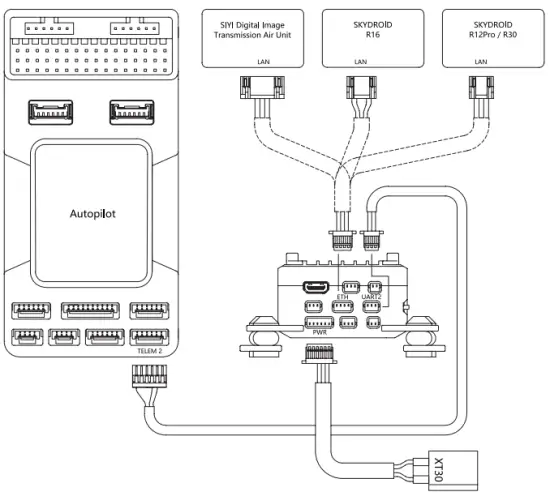 SIYI Digital Image Transmission Air Unit

LAN

SKYDROID R16

LAN

SKYDROID R12Pro / R30

LAN

Autopilot

ETH

UART2

PWR

TELEM 2

XT30